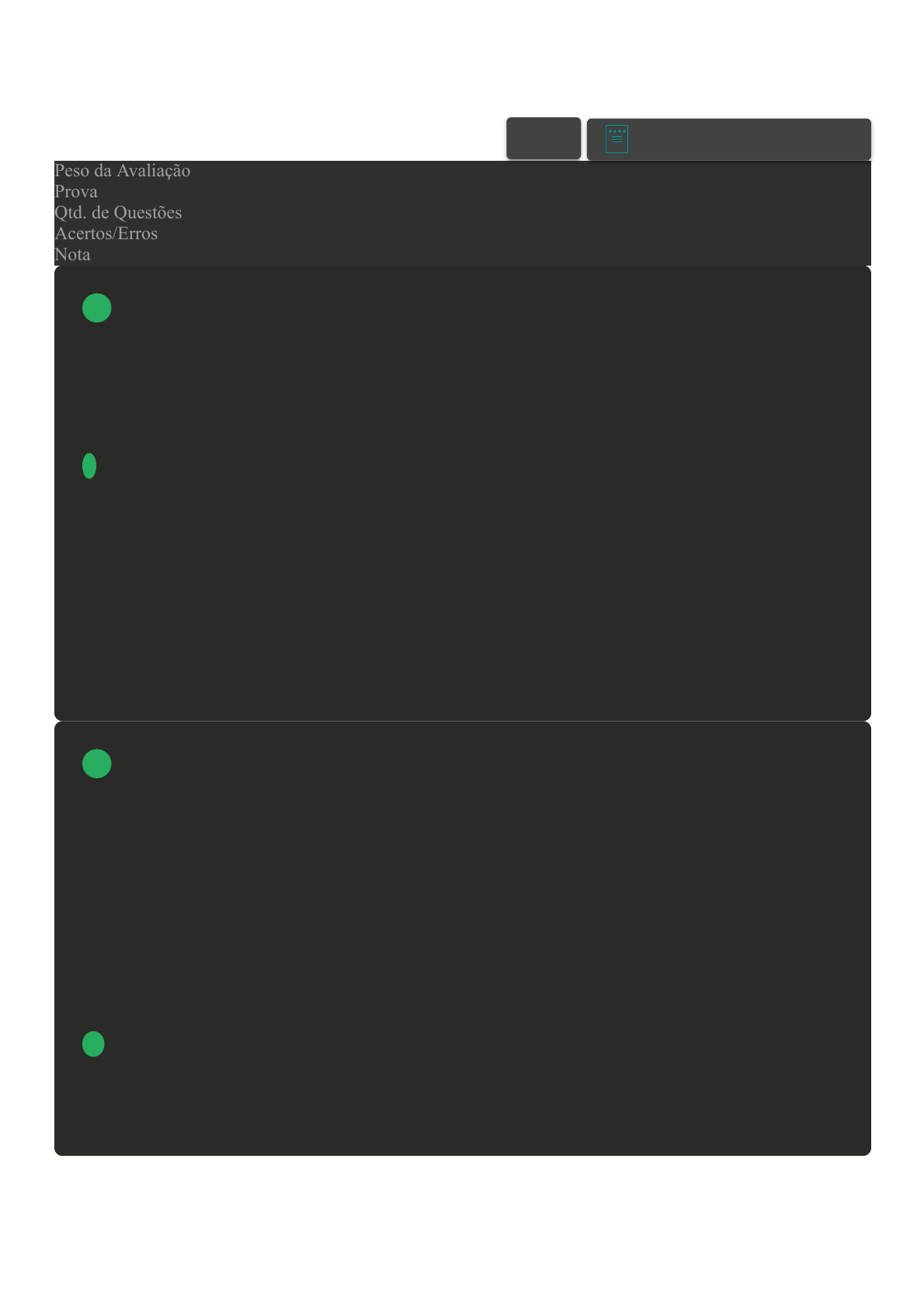 Peso da Avaliação
Prova
Qtd. de Questões
Acertos/Erros
Nota